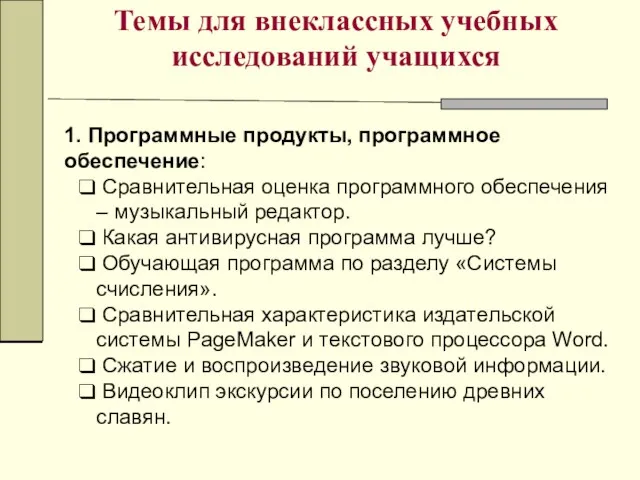 Темы для внеклассных учебных исследований учащихся

1. Программные продукты, программное обеспечение:
❑ Сравнительная оценка программного обеспечения – музыкальный редактор.
❑ Какая антивирусная программа лучше?
❑ Обучающая программа по разделу «Системы счисления».
❑ Сравнительная характеристика издательской системы PageMaker и текстового процессора Word.
❑ Сжатие и воспроизведение звуковой информации.
❑ Видеоклип экскурсии по поселению древних славян.